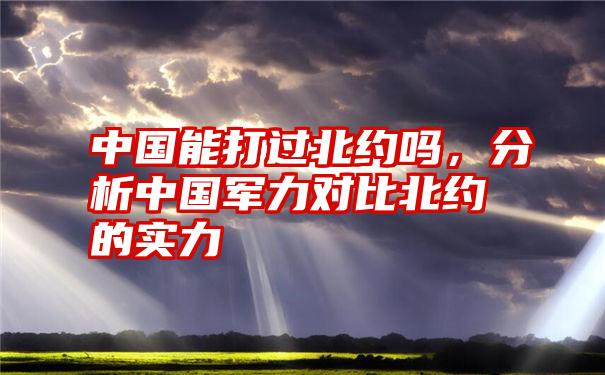 中国能打过北约吗，分析中国军力对比北约的实力